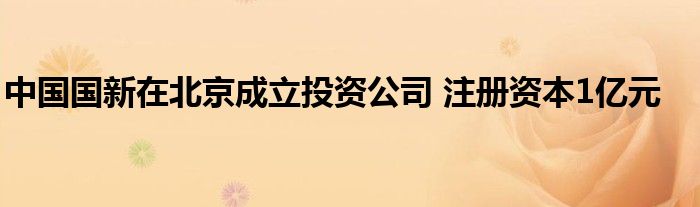 中国国新在北京成立投资公司 注册资本1亿元